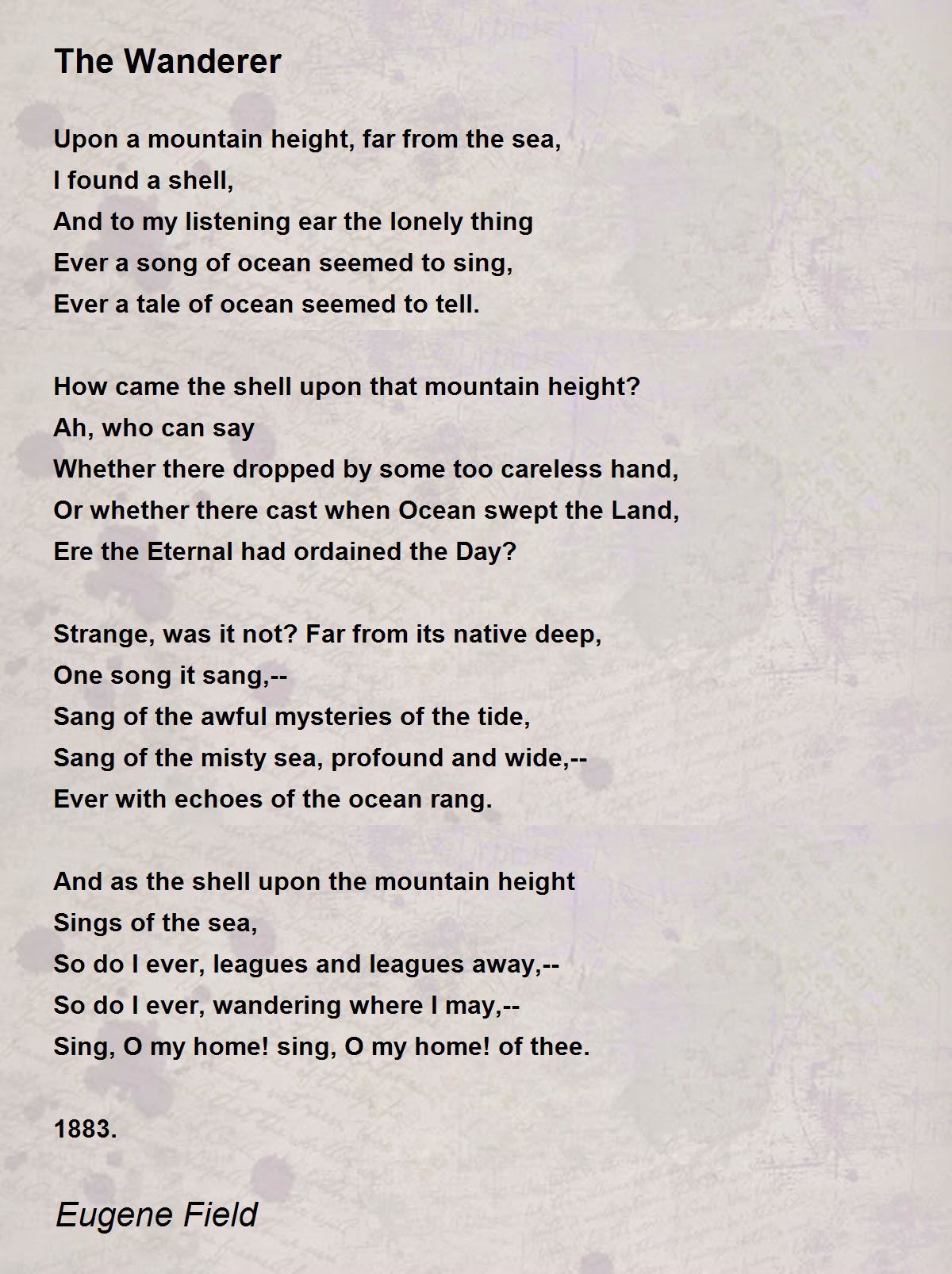 The Wanderer

Upon a mountain height, far from the sea,
I found a shell,
And to my listening ear the lonely thing
Ever a song of ocean seemed to sing,
Ever a tale of ocean seemed to tell.

How came the shell upon that mountain height?
Ah, who can say
Whether there dropped by some too careless hand,
Or whether there cast when Ocean swept the Land,
Ere the Eternal had ordained the Day?

Strange, was it not? Far from its native deep,
One song it sang,--
Sang of the awful mysteries of the tide,
Sang of the misty sea, profound and wide,--
Ever with echoes of the ocean rang.

And as the shell upon the mountain height
Sings of the sea,
So do I ever, leagues and leagues away,--
So do I ever, wandering where I may,--
Sing, O my home! sing, O my home! of thee.

1883.

Eugene Field